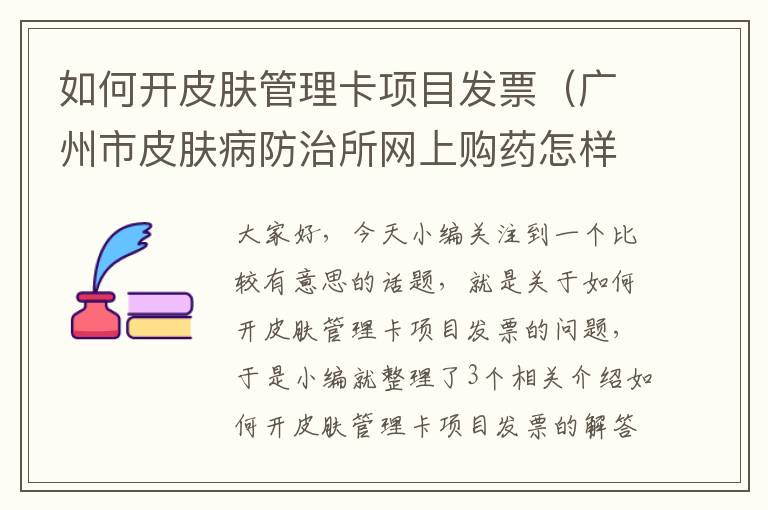 如何开皮肤管理卡项目发票（广州市皮肤病防治所网上购药怎样

大家好，今天小编关注到一个比较有意思的话题，就是关于如何开皮肤管理卡项目发票的问题，于是小编就整理了3个相关介绍如何开皮肤管理卡项目发票的解答